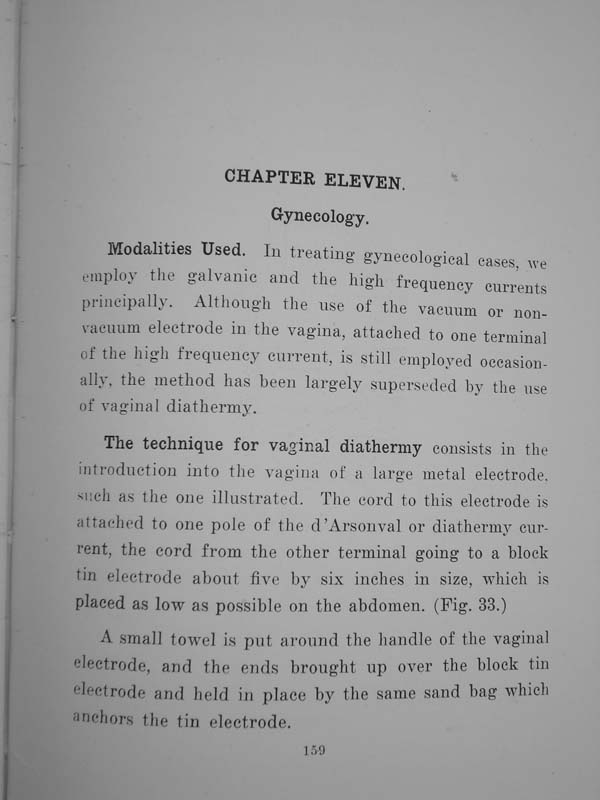 CHAPTER ELEVEN.

Gynecology.

Modalities Used. In treating gynecological cases, we employ the galvanic and the high frequency currents principally. Although the use of the vacuum or non-vacuum electrode in the vagina, attached to one terminal of the high frequency current, is still employed occasionally, the method has been largely superseded by the use of vaginal diathermy.

The technique for vaginal diathermy consists in the introduction into the vagina of a large metal electrode, such as the one illustrated. The cord to this electrode is attached to one pole of the d'Arsonval or diathermy current, the cord from the other terminal going to a block tin electrode about five by six inches in size, which is placed as low as possible on the abdomen. (Fig. 33.)

A small towel is put around the handle of the vaginal electrode, and the ends brought up over the block tin electrode and held in place by the same sand bag which anchors the tin electrode.

159